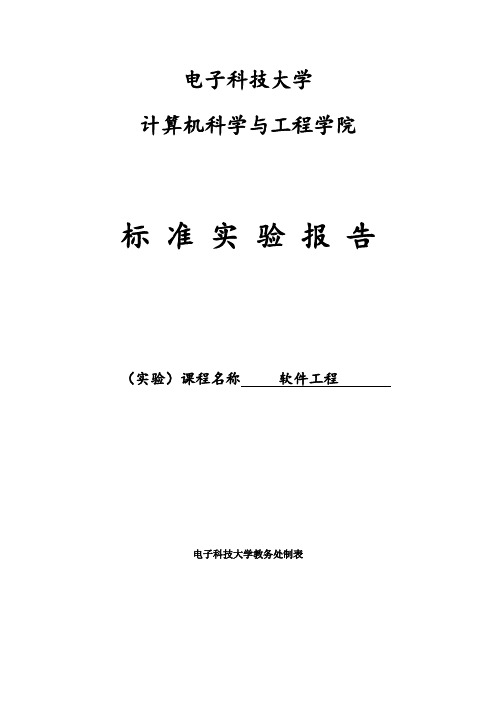 电子科技大学

计算机科学与工程学院

标 准 实 验 报 告

（实验）课程名称 软件工程

电子科技大学教务处制表